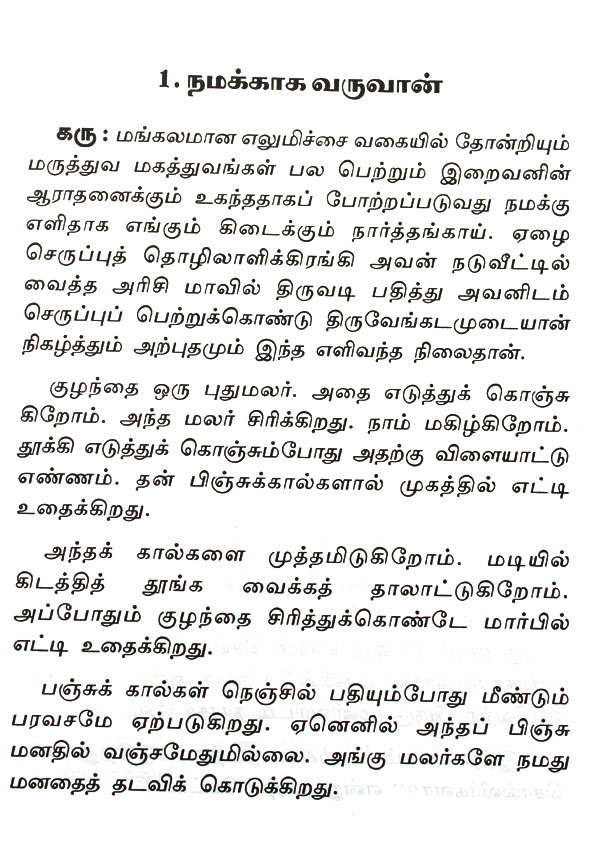 1. நமக்காக வருவான்

கரு : மங்கலமான எலுமிச்சை வகையில் தோன்றியும் மருத்துவ மகத்துவங்கள் பல பெற்றும் இறைவனின் ஆராதனைக்கும் உகந்ததாகப் போற்றப்படுவது நமக்கு எளிதாக எங்கும் கிடைக்கும் நார்த்தங்காய். ஏழை செருப்புத் தொழிலாளிக்கிரங்கி அவன் நடுவீட்டில் வைத்த அரிசி மாவில் திருவடி பதித்து அவனிடம் செருப்புப் பெற்றுக்கொண்டு திருவேங்கடமுடையான் நிகழ்த்தும் அற்புதமும் இந்த எளிவந்த நிலைதான்.

குழந்தை ஒரு புதுமலர். அதை எடுத்துக் கொஞ்சுகிறோம். அந்த மலர் சிரிக்கிறது. நாம் மகிழ்கிறோம். தூக்கி எடுத்துக் கொஞ்சும்போது அதற்கு விளையாட்டு எண்ணம். தன் பிஞ்சுக்கால்களால் முகத்தில் எட்டி உதைக்கிறது.

அந்தக் கால்களை முத்தமிடுகிறோம். மடியில் கிடத்தித் தூங்க வைக்கத் தாலாட்டுகிறோம். அப்போதும் குழந்தை சிரித்துக்கொண்டே மார்பில் எட்டி உதைக்கிறது.

பஞ்சுக் கால்கள் நெஞ்சில் பதியும்போது மீண்டும் பரவசமே ஏற்படுகிறது. ஏனெனில் அந்தப் பிஞ்சு மனதில் வஞ்சமேதுமில்லை. அங்கு மலர்களே நமது மனதைத் தடவிக் கொடுக்கிறது.